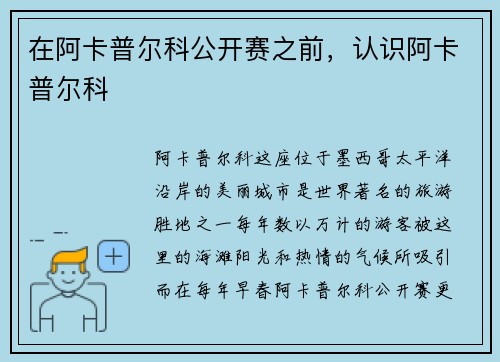 在阿卡普尔科公开赛之前，认识阿卡普尔科

阿卡普尔科这座位于墨西哥太平洋沿岸的美丽城市是世界著名的旅游胜地之一每年数以万计的游客被这里的海滩阳光和热情的气候所吸引而在每年早春阿卡普尔科公开赛更